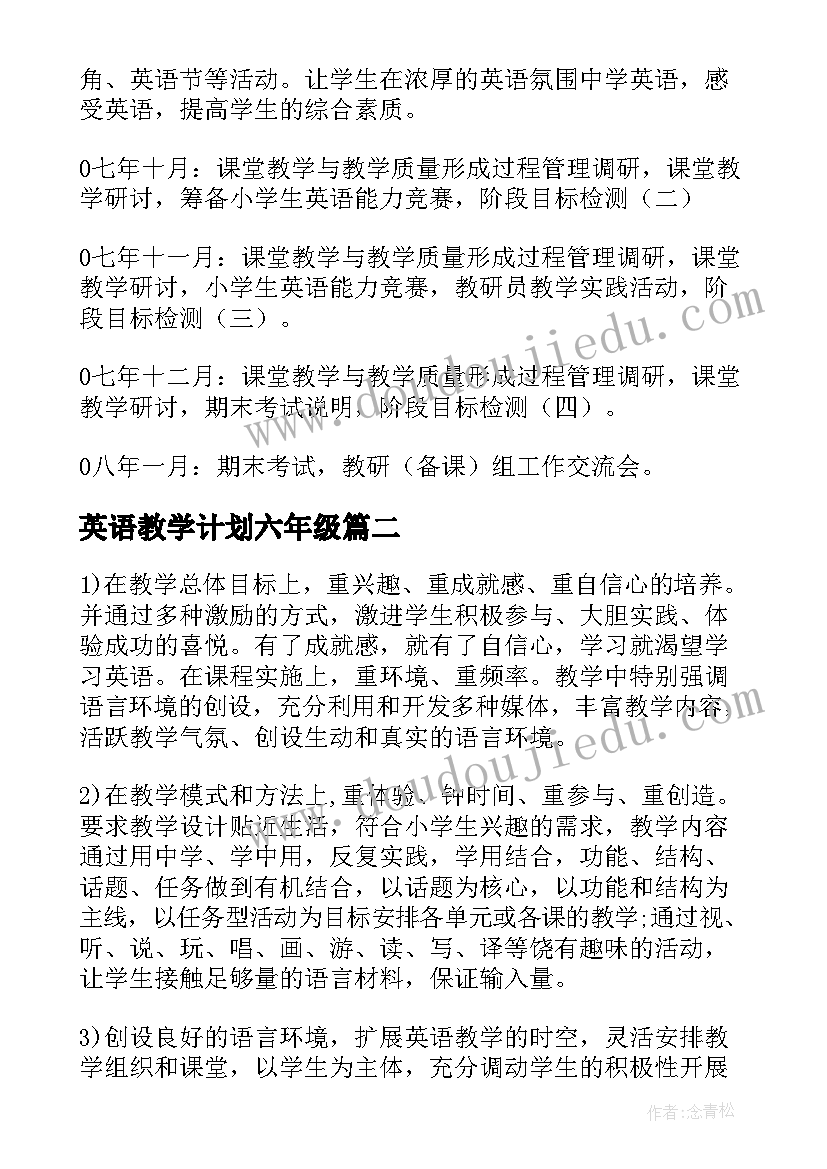 角、英语节等活动。让学生在浓厚的英语氛围中学英语，感受英语，提高学生的综合素质。

0七年十月：课堂教学与教学质量形成过程管理调研，课堂教学研讨，筹备小学生英语能力竞赛，阶段目标检测（二）

0七年十一月：课堂教学与教学质量形成过程管理调研，课堂教学研讨，小学生英语能力竞赛，教研员教学实践活动，阶段目标检测（三）。

0七年十二月：课堂教学与教学质量形成过程管理调研，课堂教学研讨，期末考试说明，阶段目标检测（四）。

0八年一月：期末考试，教研（备课）组工作交流会。

英语教学计划六年级篇二

1)在教学总体目标上，重兴趣、重成就感、重自信心的培养。并通过多种激励的方式，激进学生积极参与、大胆实践、体验成功的喜悦。有了成就感，就有了自信心，学习就渴望学习英语。在课程实施上，重环境、重频率。教学中特别强调语言环境的创设，充分利用和开发多种媒体，丰富教学内容，活跃教学气氛、创设生动和真实的语言环境。

2)在教学模式和方法上,重体验、钟时间、重参与、重创造。要求教学设计贴近生活，符合小学生兴趣的需求，教学内容通过用中学、学中用，反复实践，学用结合，功能、结构、话题、任务做到有机结合，以话题为核心，以功能和结构为主线，以任务型活动为目标安排各单元或各课的教学;通过视、听、说、玩、唱、画、游、读、写、译等饶有趣味的活动，让学生接触足够量的语言材料，保证输入量。

3)创设良好的语言环境，扩展英语教学的时空，灵活安排教学组织和课堂，以学生为主体，充分调动学生的积极性开展

作者：念青松